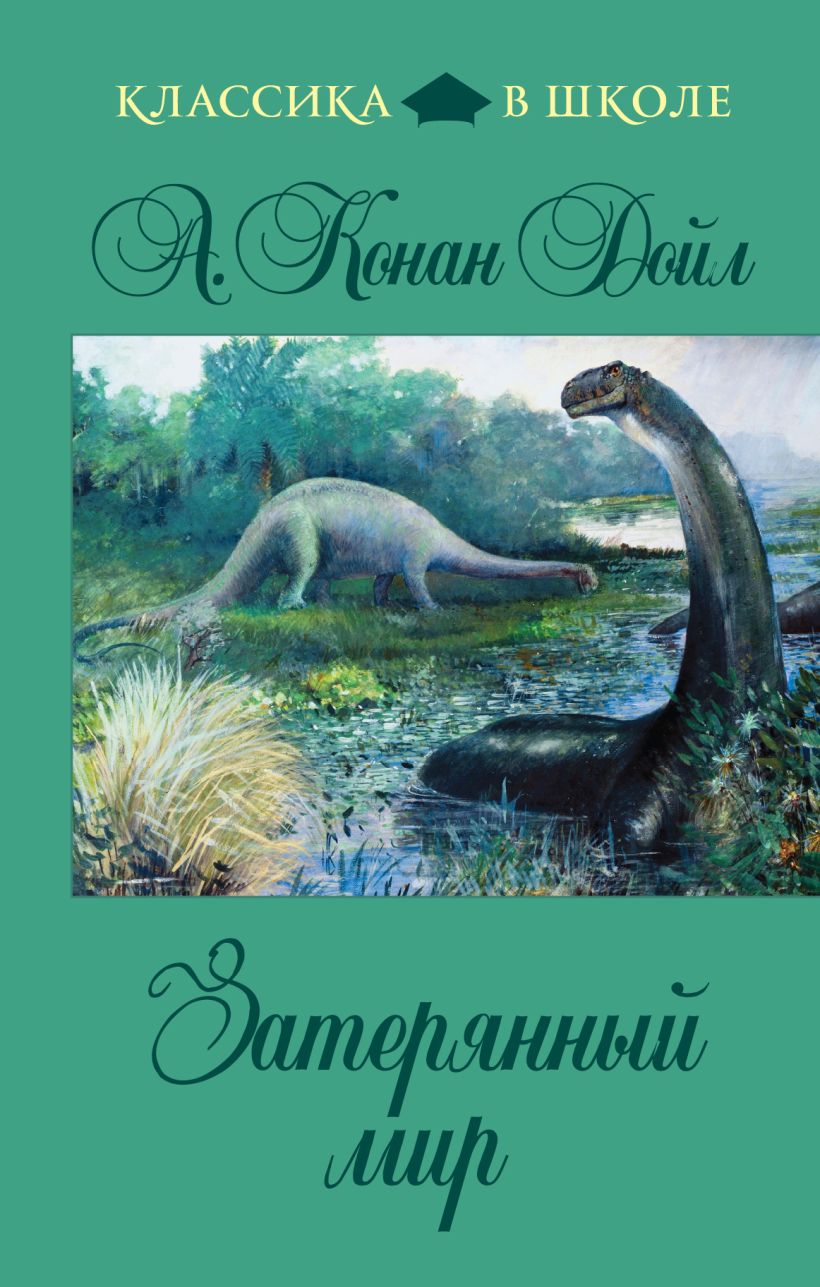 КЛАССИКА В ШКОЛЕ

А. Конан Дойл

Затерянный мир